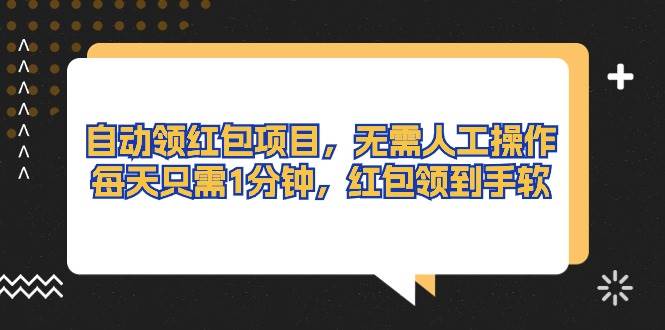 自动领红包项目，无需人工操作
每天只需1分钟，红包领到手软